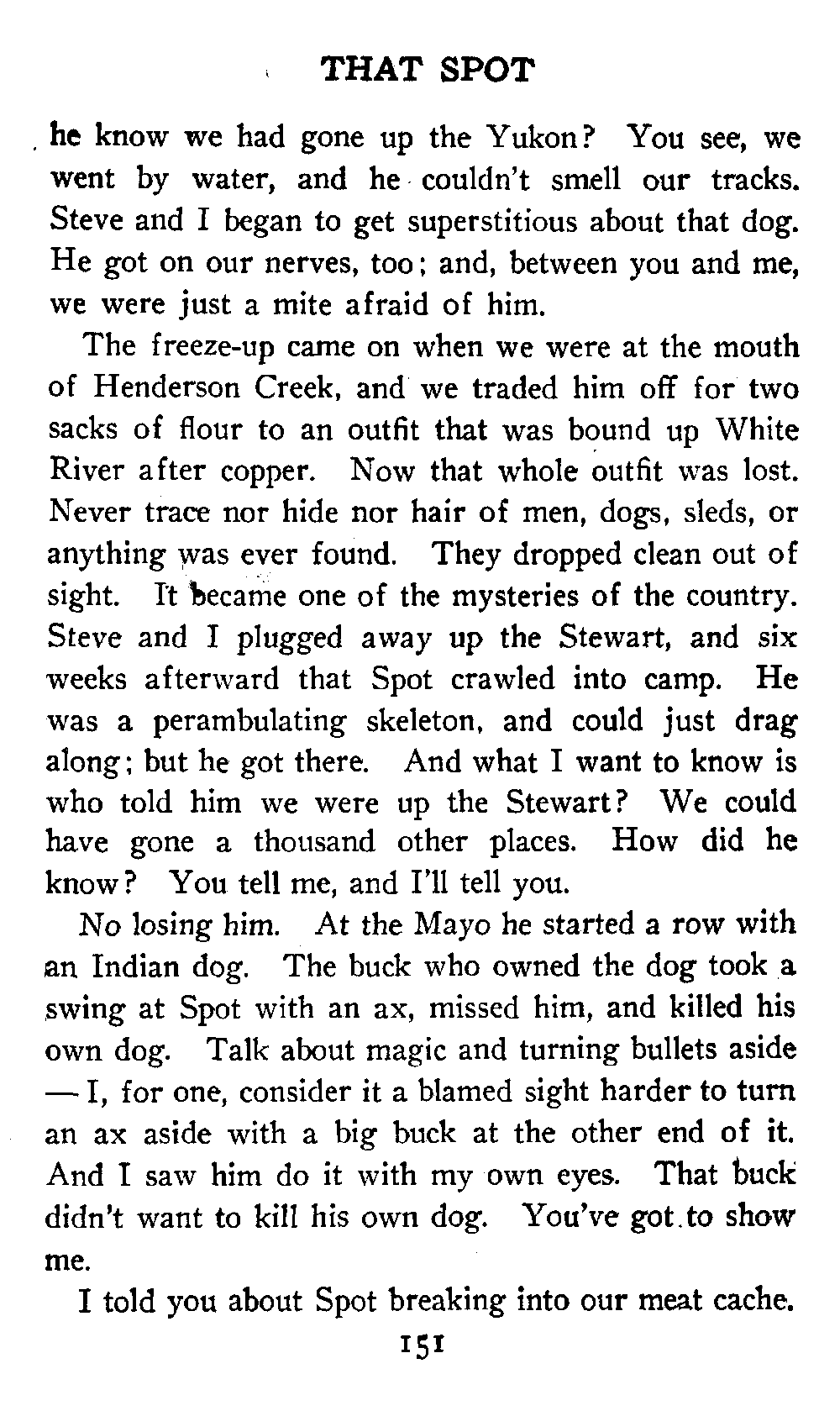 THAT SPOT

he know we had gone up the Yukon? You see, we went by water, and he couldn't smell our tracks. Steve and I began to get superstitious about that dog. He got on our nerves, too; and, between you and me, we were just a mite afraid of him.

The freeze-up came on when we were at the mouth of Henderson Creek, and we traded him off for two sacks of flour to an outfit that was bound up White River after copper. Now that whole outfit was lost. Never trace nor hide nor hair of men, dogs, sleds, or anything was ever found. They dropped clean out of sight. It became one of the mysteries of the country. Steve and I plugged away up the Stewart, and six weeks afterward that Spot crawled into camp. He was a perambulating skeleton, and could just drag along; but he got there. And what I want to know is who told him we were up the Stewart? We could have gone a thousand other places. How did he know? You tell me, and I'll tell you.

No losing him. At the Mayo he started a row with an Indian dog. The buck who owned the dog took a swing at Spot with an ax, missed him, and killed his own dog. Talk about magic and turning bullets aside — I, for one, consider it a blamed sight harder to turn an ax aside with a big buck at the other end of it. And I saw him do it with my own eyes. That buck didn't want to kill his own dog. You've got to show me.

I told you about Spot breaking into our meat cache.

151